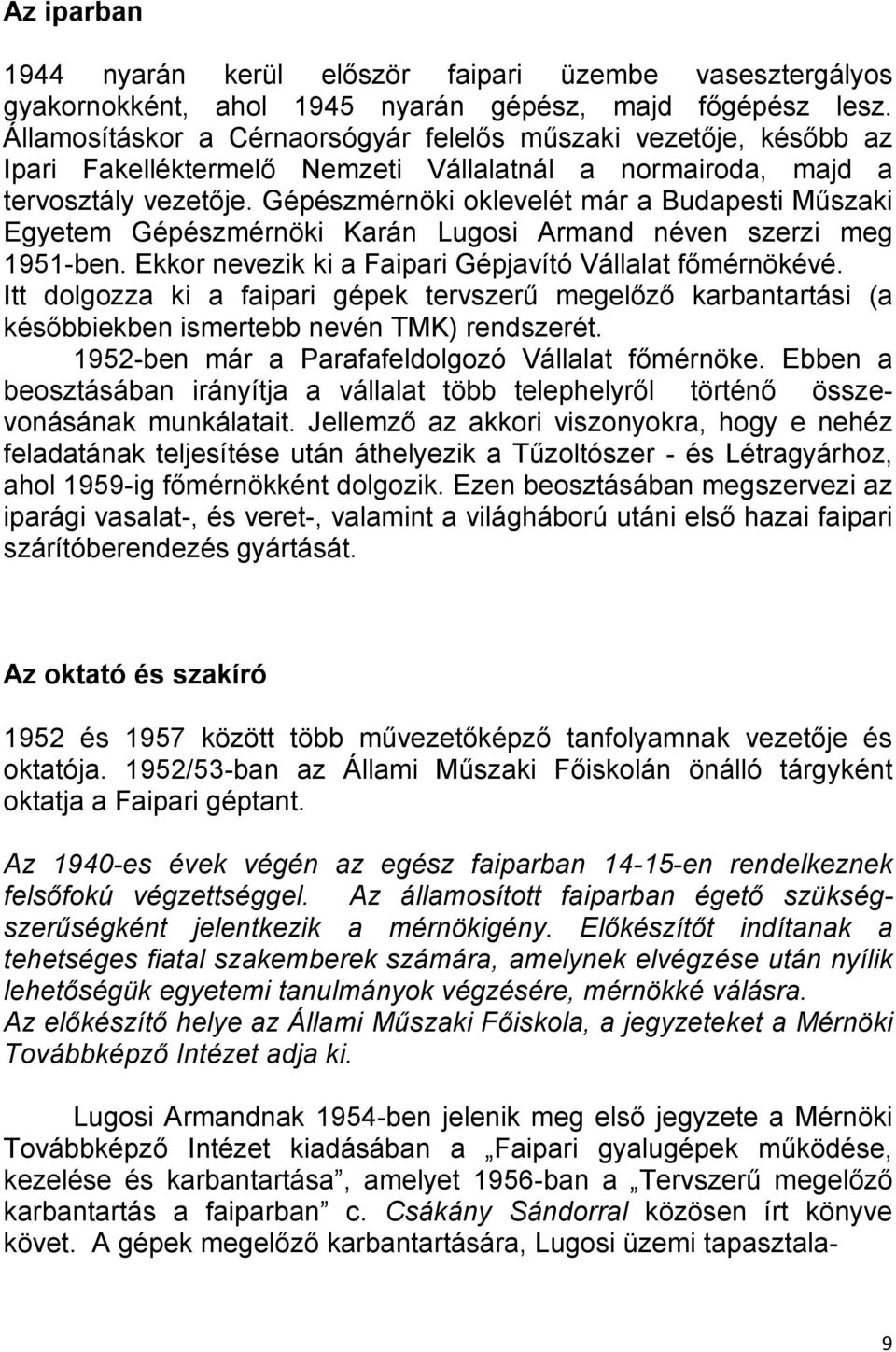 Az iparban

1944 nyarán kerül először faipari üzembe vasesztergályos gyakornokként, ahol 1945 nyarán gépész, majd főgépész lesz. Államosításkor a Cérnaorsógyár felelős műszaki vezetője, később az Ipari Fakelléktermelő Nemzeti Vállalatnál a normairoda, majd a tervosztály vezetője. Gépészmérnöki oklevelét már a Budapesti Műszaki Egyetem Gépészmérnöki Karán Lugosi Armand néven szerzi meg 1951-ben. Ekkor nevezik ki a Faipari Gépjavító Vállalat főmérnökévé. Itt dolgozza ki a faipari gépek tervszerű megelőző karbantartási (a későbbiekben ismertebb nevén TMK) rendszerét.

1952-ben már a Parafafeldolgozó Vállalat főmérnöke. Ebben a beosztásában irányítja a vállalat több telephelyről történő összevonásának munkálatait. Jellemző az akkori viszonyokra, hogy e nehéz feladatának teljesítése után áthelyezik a Tűzoltószer - és Létragyárhoz, ahol 1959-ig főmérnökként dolgozik. Ezen beosztásában megszervezi az iparági vasalat-, és veret-, valamint a világháború utáni első hazai faipari szárítóberendezés gyártását.

Az oktató és szakíró

1952 és 1957 között több művezetőképző tanfolyamnak vezetője és oktatója. 1952/53-ban az Állami Műszaki Főiskolán önálló tárgyként oktatja a Faipari géptant.

Az 1940-es évek végén az egész faiparban 14-15-en rendelkeznek felsőfokú végzettséggel. Az államosított faiparban égető szükségszerűségként jelentkezik a mérnökigény. Előkészítőt indítanak a tehetséges fiatal szakemberek számára, amelynek elvégzése után nyílik lehetőségük egyetemi tanulmányok végzésére, mérnökké válásra.
Az előkészítő helye az Állami Műszaki Főiskola, a jegyzeteket a Mérnöki Továbbképző Intézet adja ki.

Lugosi Armandnak 1954-ben jelenik meg első jegyzete a Mérnöki Továbbképző Intézet kiadásában a „Faipari gyalugépek működése, kezelése és karbantartása”, amelyet 1956-ban a „Tervszerű megelőző karbantartás a faiparban” c. Csákány Sándorral közösen írt könyve követ. A gépek megelőző karbantartására, Lugosi üzemi tapasztala-

9